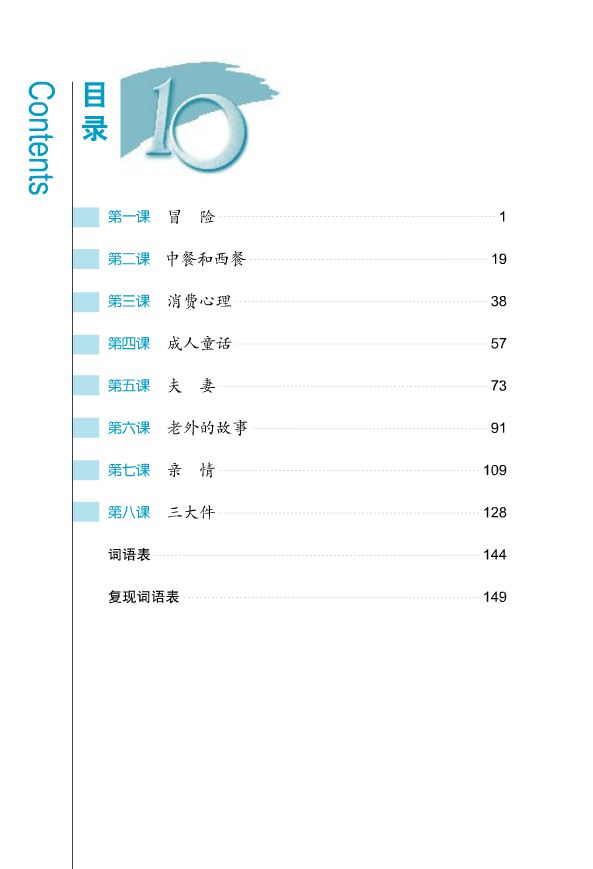 Contents

目录 10

第一课 冒 险 1

第二课 中餐和西餐 19

第三课 消费心理 38

第四课 成人童话 57

第五课 夫 妻 73

第六课 老外的故事 91

第七课 亲 情 109

第八课 三大件 128

词语表 144

复现词语表 149